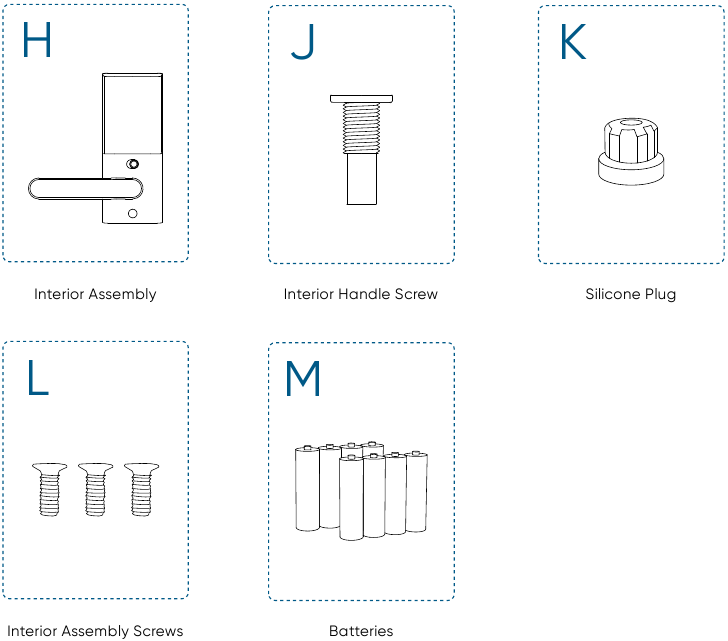 H

Interior Assembly

J

Interior Handle Screw

K

Silicone Plug

L

Interior Assembly Screws

M

Batteries